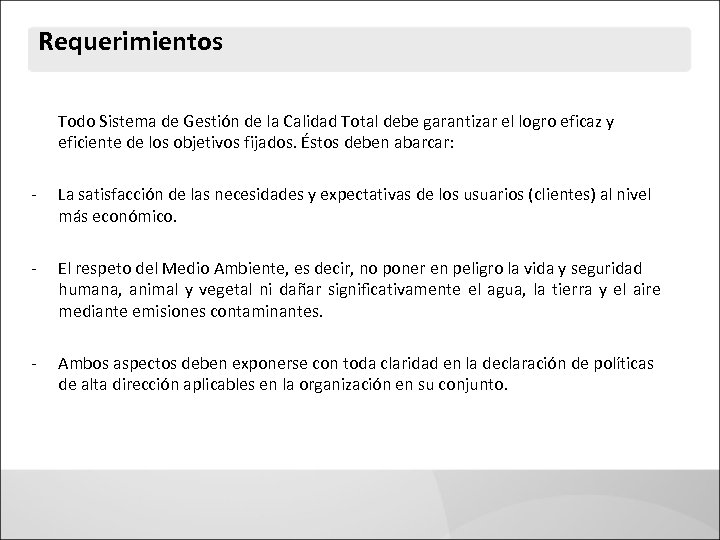 Requerimientos

Todo Sistema de Gestión de la Calidad Total debe garantizar el logro eficaz y eficiente de los objetivos fijados. Éstos deben abarcar:

- La satisfacción de las necesidades y expectativas de los usuarios (clientes) al nivel más económico.

- El respeto del Medio Ambiente, es decir, no poner en peligro la vida y seguridad humana, animal y vegetal ni dañar significativamente el agua, la tierra y el aire mediante emisiones contaminantes.

- Ambos aspectos deben exponerse con toda claridad en la declaración de políticas de alta dirección aplicables en la organización en su conjunto.